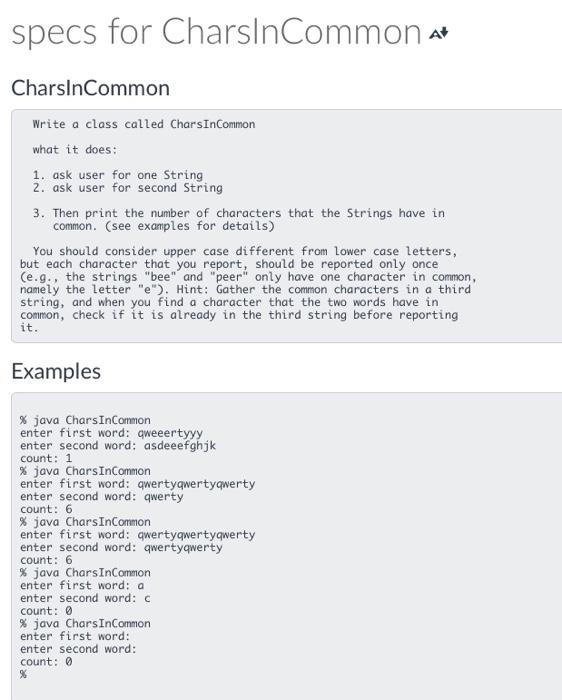 specs for CharsInCommon

CharsInCommon

Write a class called CharsInCommon

what it does:

1. ask user for one String
2. ask user for second String

3. Then print the number of characters that the Strings have in common. (see examples for details)

You should consider upper case different from lower case letters, but each character that you report, should be reported only once (e.g., the strings "bee" and "peer" only have one character in common, namely the letter "e"). Hint: Gather the common characters in a third string, and when you find a character that the two words have in common, check if it is already in the third string before reporting it.

Examples

% java CharsInCommon
enter first word: qweeertyyy
enter second word: asdeeefghjk
count: 1
% java CharsInCommon
enter first word: qwertyqwertyqwerty
enter second word: qwerty
count: 6
% java CharsInCommon
enter first word: qwertyqwertyqwerty
enter second word: qwertyqwerty
count: 6
% java CharsInCommon
enter first word: a
enter second word: c
count: 0
% java CharsInCommon
enter first word:
enter second word:
count: 0
%